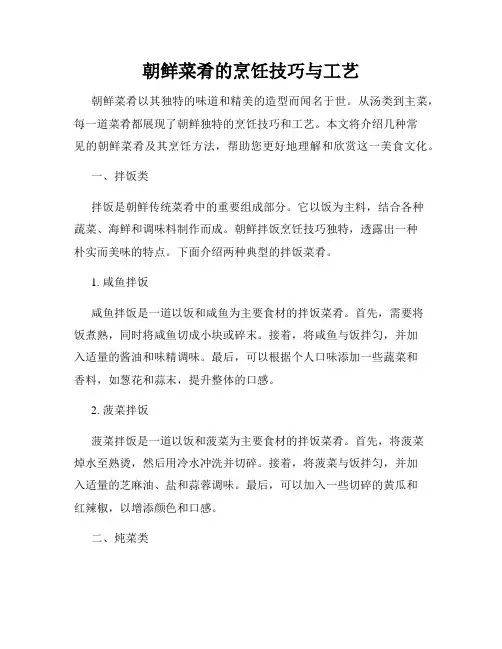 朝鲜菜肴的烹饪技巧与工艺

朝鲜菜肴以其独特的味道和精美的造型而闻名于世。从汤类到主菜，每一道菜肴都展现了朝鲜独特的烹饪技巧和工艺。本文将介绍几种常见的朝鲜菜肴及其烹饪方法，帮助您更好地理解和欣赏这一美食文化。

一、拌饭类

拌饭是朝鲜传统菜肴中的重要组成部分。它以饭为主料，结合各种蔬菜、海鲜和调味料制作而成。朝鲜拌饭烹饪技巧独特，透露出一种朴实而美味的特点。下面介绍两种典型的拌饭菜肴。

1. 咸鱼拌饭

咸鱼拌饭是一道以饭和咸鱼为主要食材的拌饭菜肴。首先，需要将饭煮熟，同时将咸鱼切成小块或碎末。接着，将咸鱼与饭拌匀，并加入适量的酱油和味精调味。最后，可以根据个人口味添加一些蔬菜和香料，如葱花和蒜末，提升整体的口感。

2. 菠菜拌饭

菠菜拌饭是一道以饭和菠菜为主要食材的拌饭菜肴。首先，将菠菜焯水至熟烫，然后用冷水冲洗并切碎。接着，将菠菜与饭拌匀，并加入适量的芝麻油、盐和蒜蓉调味。最后，可以加入一些切碎的黄瓜和红辣椒，以增添颜色和口感。

二、炖菜类